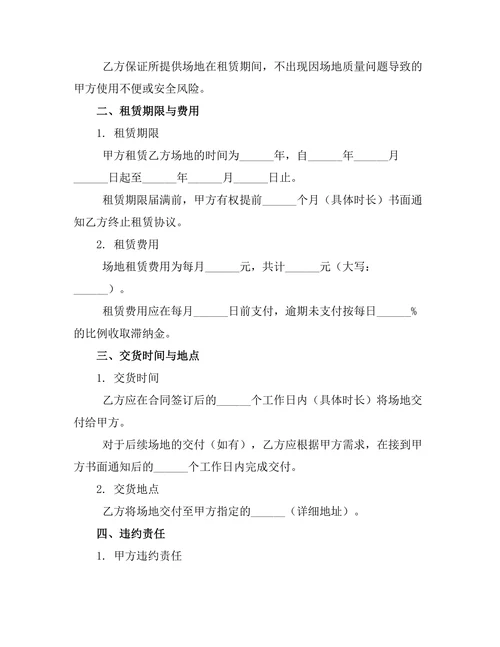 乙方保证所提供场地在租赁期间，不出现因场地质量问题导致的甲方使用不便或安全风险。

二、租赁期限与费用

1. 租赁期限

甲方租赁乙方场地的时间为______年，自______年______月______日起至______年______月______日止。

租赁期限届满前，甲方有权提前______个月（具体时长）书面通知乙方终止租赁协议。

2. 租赁费用

场地租赁费用为每月______元，共计______元（大写：______）。

租赁费用应在每月______日前支付，逾期未支付按每日______%的比例收取滞纳金。

三、交货时间与地点

1. 交货时间

乙方应在合同签订后的______个工作日内（具体时长）将场地交付给甲方。

对于后续场地的交付（如有），乙方应根据甲方需求，在接到甲方书面通知后的______个工作日内完成交付。

2. 交货地点

乙方将场地交付至甲方指定的______（详细地址）。

四、违约责任

1. 甲方违约责任